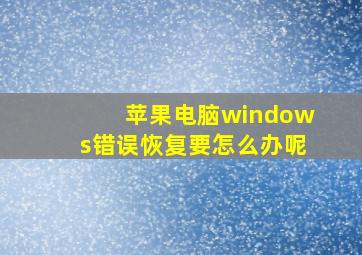 苹果电脑windows错误恢复要怎么办呢